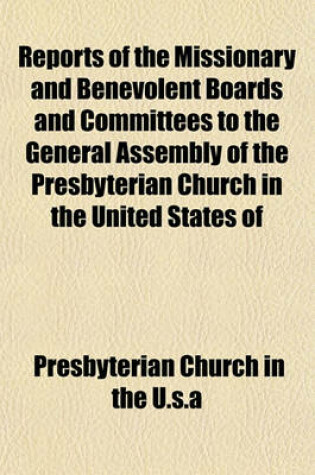 Reports of the Missionary and Benevolent Boards and Committees to the General Assembly of the Presbyterian Church in the United States of

Presbyterian Church in the U.s.a